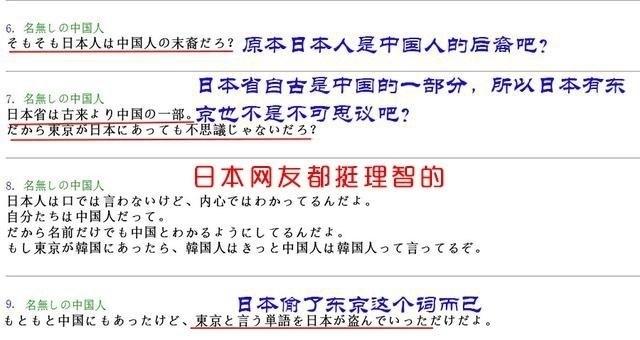 6. 名無しの中国人
そもそも日本人は中国人の末裔だろ？ 原本日本人是中国人的后裔吧？

7. 名無しの中国人
日本省自古是中国的一部分，所以日本有东京也不是不可思议吧？
日本省は古来より中国の一部。
だから東京が日本にあっても不思議じゃないだろ？

8. 名無しの中国人
日本网友都挺理智的
日本人は口では言わないけど、内心ではわかってるんだよ。
自分たちは中国人だって。
だから名前だけでも中国とわかるようにしてるんだよ。
もし東京が韓国にあったら、韓国人はきっと中国人は韓国人って言ってるぞ。

9. 名無しの中国人
日本偷了东京这个词而已
もともと中国にもあったけど、東京と言う単語を日本が盗んでいっただけだよ。